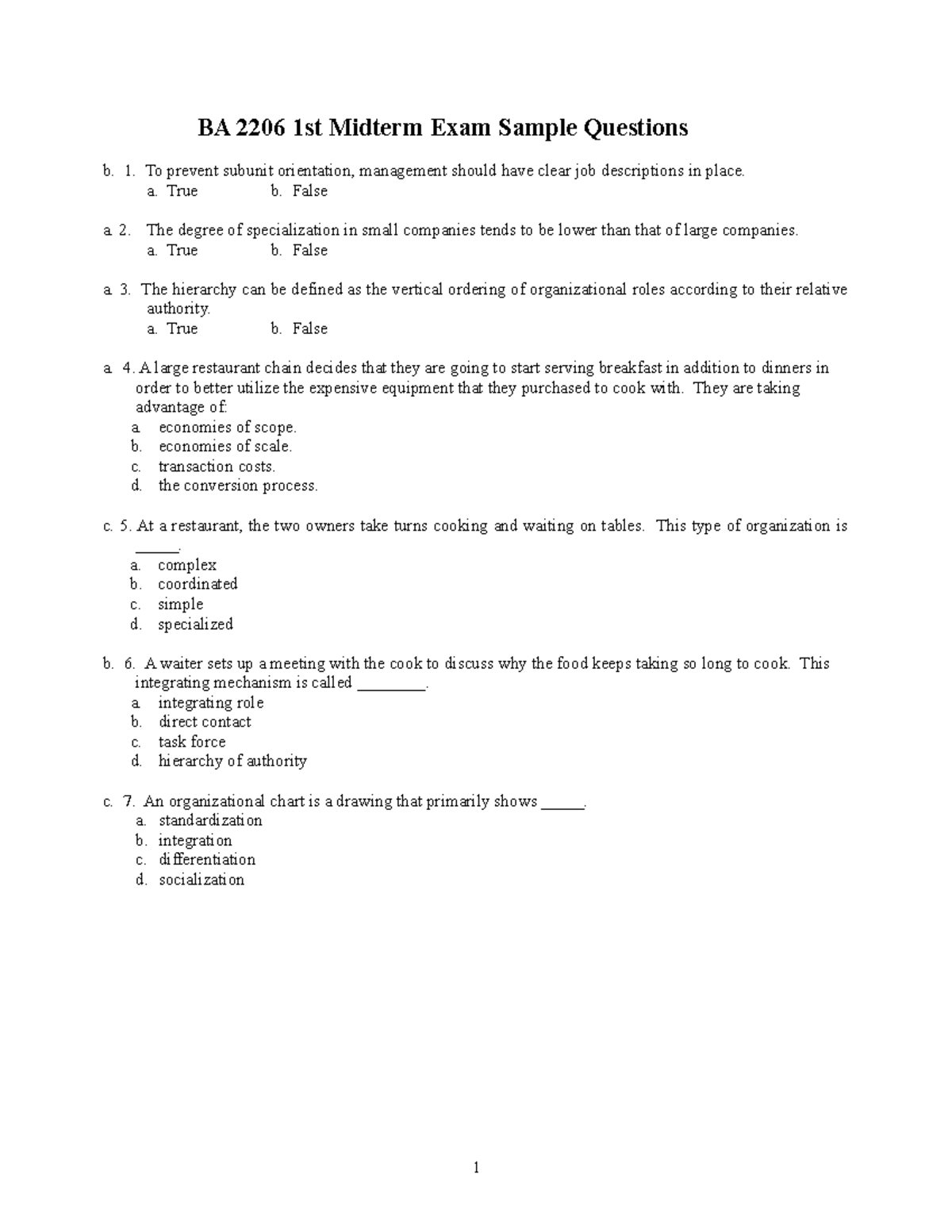 BA 2206 1st Midterm Exam Sample Questions

b. 1. To prevent subunit orientation, management should have clear job descriptions in place.
a. True b. False

a. 2. The degree of specialization in small companies tends to be lower than that of large companies.
a. True b. False

a. 3. The hierarchy can be defined as the vertical ordering of organizational roles according to their relative authority.
a. True b. False

a. 4. A large restaurant chain decides that they are going to start serving breakfast in addition to dinners in order to better utilize the expensive equipment that they purchased to cook with. They are taking advantage of:
a. economies of scope.
b. economies of scale.
c. transaction costs.
d. the conversion process.

c. 5. At a restaurant, the two owners take turns cooking and waiting on tables. This type of organization is ____.
a. complex
b. coordinated
c. simple
d. specialized

b. 6. A waiter sets up a meeting with the cook to discuss why the food keeps taking so long to cook. This integrating mechanism is called ____.
a. integrating role
b. direct contact
c. task force
d. hierarchy of authority

c. 7. An organizational chart is a drawing that primarily shows ____.
a. standardization
b. integration
c. differentiation
d. socialization

1